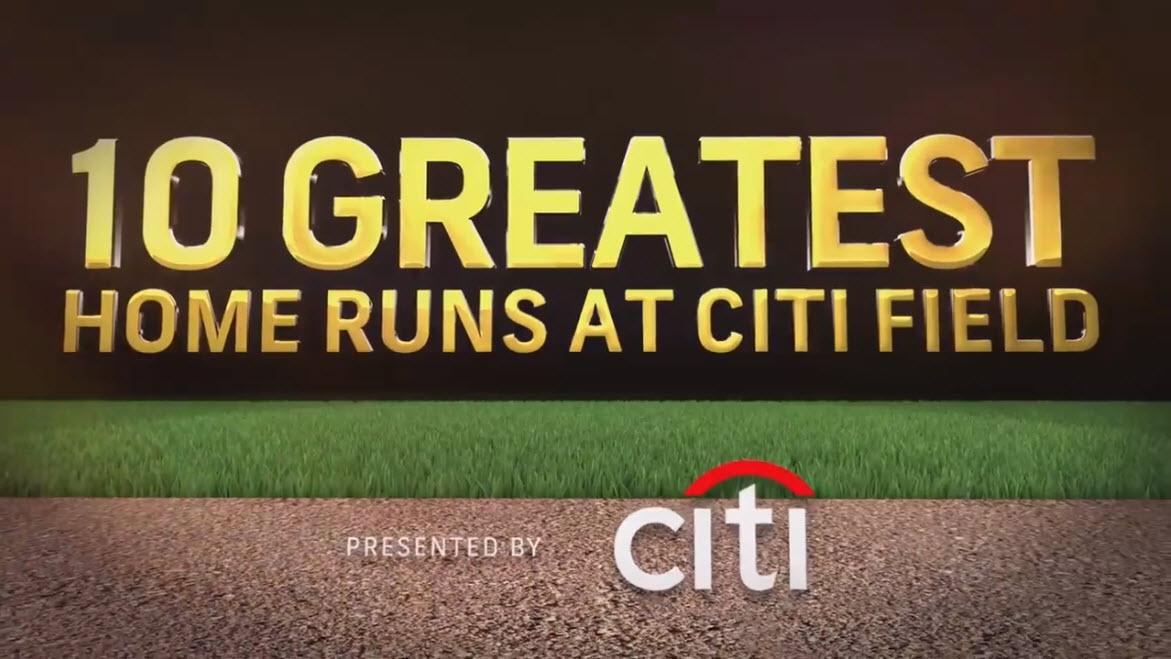 10 GREATEST
HOME RUNS AT CITI FIELD

PRESENTED BY citi